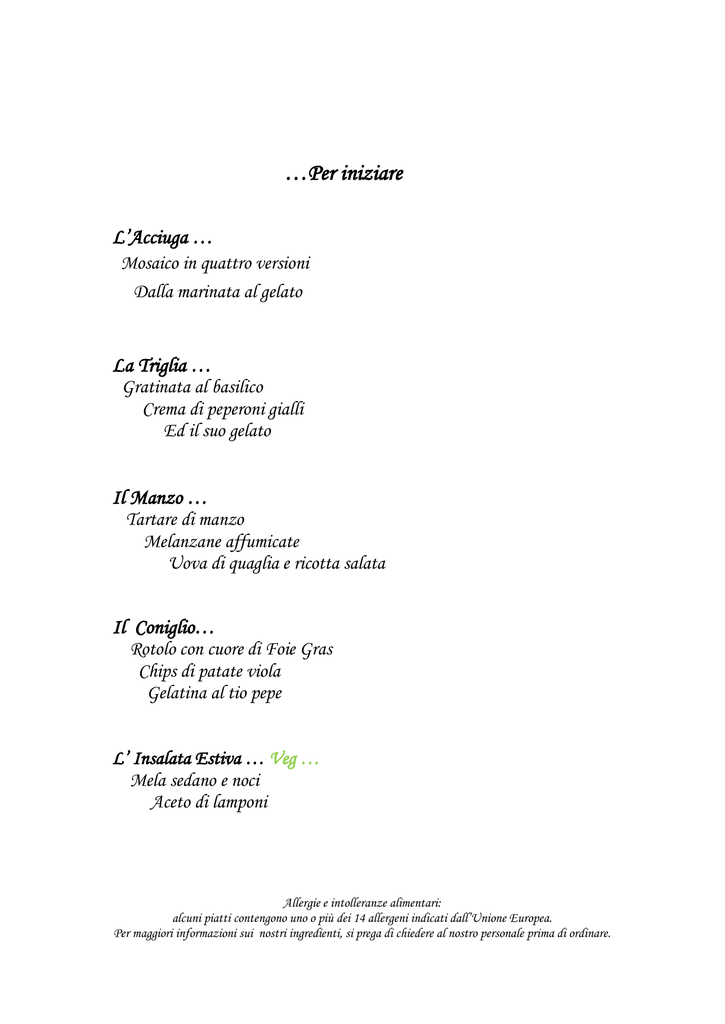 …Per iniziare

L'Acciuga …
Mosaico in quattro versioni
Dalla marinata al gelato

La Triglia …
Gratinata al basilico
Crema di peperoni gialli
Ed il suo gelato

Il Manzo …
Tartare di manzo
Melanzane affumicate
Uova di quaglia e ricotta salata

Il Coniglio…
Rotolo con cuore di Foie Gras
Chips di patate viola
Gelatina al tio pepe

L' Insalata Estiva … Veg …
Mela sedano e noci
Aceto di lamponi

Allergie e intolleranze alimentari:
alcuni piatti contengono uno o più dei 14 allergeni indicati dall'Unione Europea.
Per maggiori informazioni sui nostri ingredienti, si prega di chiedere al nostro personale prima di ordinare.